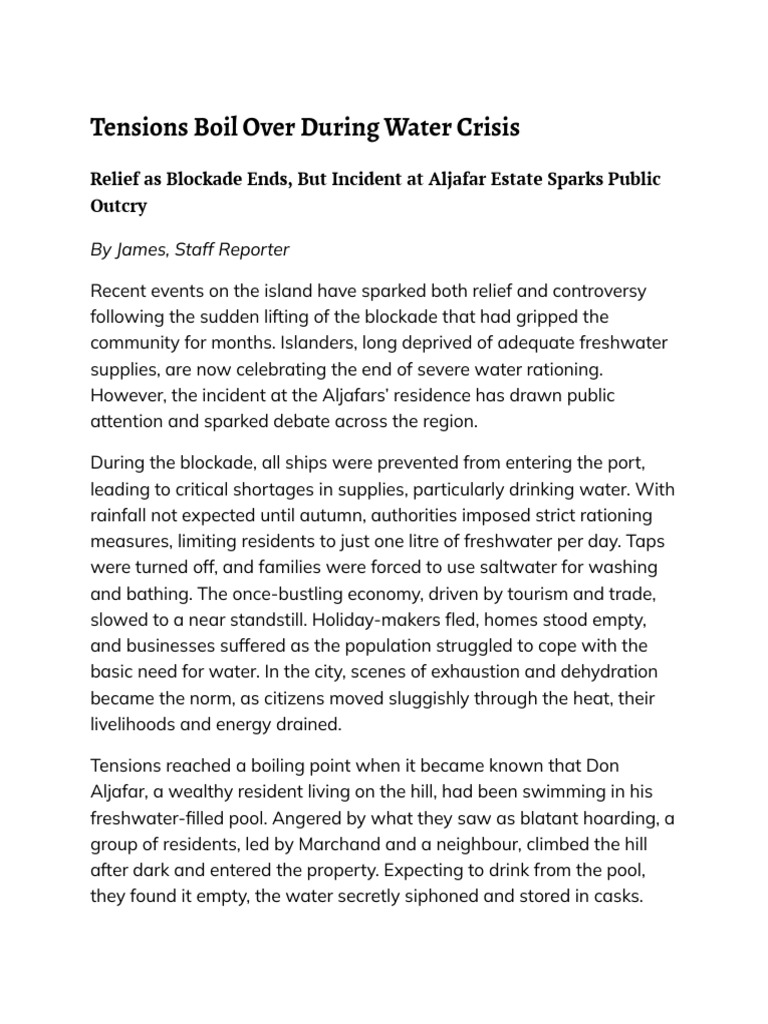 Tensions Boil Over During Water Crisis

Relief as Blockade Ends, But Incident at Aljafar Estate Sparks Public Outcry

By James, Staff Reporter

Recent events on the island have sparked both relief and controversy following the sudden lifting of the blockade that had gripped the community for months. Islanders, long deprived of adequate freshwater supplies, are now celebrating the end of severe water rationing. However, the incident at the Aljafars' residence has drawn public attention and sparked debate across the region.

During the blockade, all ships were prevented from entering the port, leading to critical shortages in supplies, particularly drinking water. With rainfall not expected until autumn, authorities imposed strict rationing measures, limiting residents to just one litre of freshwater per day. Taps were turned off, and families were forced to use saltwater for washing and bathing. The once-bustling economy, driven by tourism and trade, slowed to a near standstill. Holiday-makers fled, homes stood empty, and businesses suffered as the population struggled to cope with the basic need for water. In the city, scenes of exhaustion and dehydration became the norm, as citizens moved sluggishly through the heat, their livelihoods and energy drained.

Tensions reached a boiling point when it became known that Don Aljafar, a wealthy resident living on the hill, had been swimming in his freshwater-filled pool. Angered by what they saw as blatant hoarding, a group of residents, led by Marchand and a neighbour, climbed the hill after dark and entered the property. Expecting to drink from the pool, they found it empty, the water secretly siphoned and stored in casks.